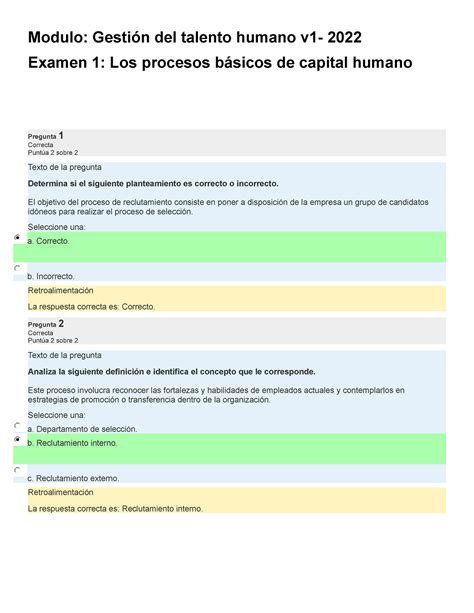 Modulo: Gestión del talento humano v1- 2022

Examen 1: Los procesos básicos de capital humano

Pregunta 1
Correcta
Puntúa 2 sobre 2

Texto de la pregunta

Determina si el siguiente planteamiento es correcto o incorrecto.

El objetivo del proceso de reclutamiento consiste en poner a disposición de la empresa un grupo de candidatos idóneos para realizar el proceso de selección.

Seleccione una:

a. Correcto.

b. Incorrecto.

Retroalimentación

La respuesta correcta es: Correcto.

Pregunta 2
Correcta
Puntúa 2 sobre 2

Texto de la pregunta

Analiza la siguiente definición e identifica el concepto que le corresponde.

Este proceso involucra reconocer las fortalezas y habilidades de empleados actuales y contemplarlos en estrategias de promoción o transferencia dentro de la organización.

Seleccione una:

a. Departamento de selección.

b. Reclutamiento interno.

c. Reclutamiento externo.

Retroalimentación

La respuesta correcta es: Reclutamiento interno.